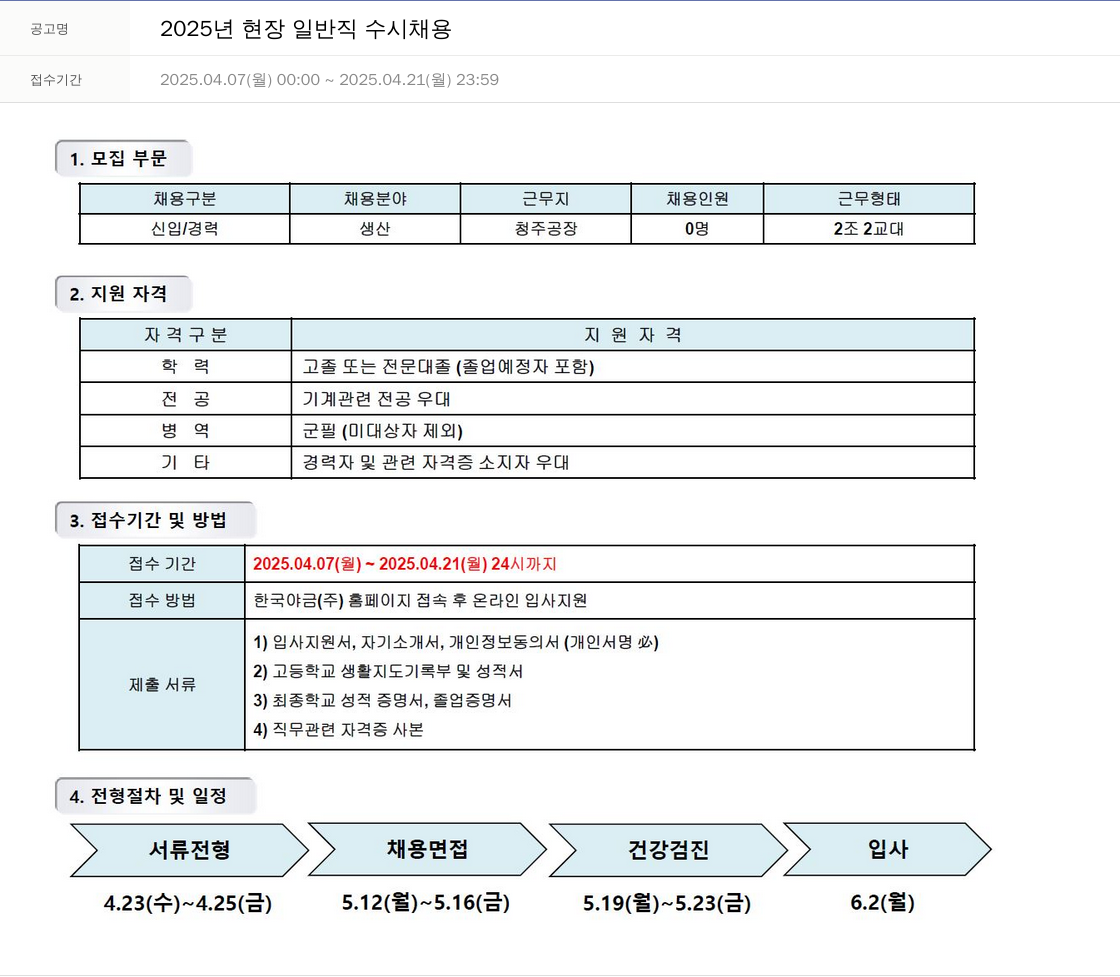 공고명 2025년 현장 일반직 수시채용

접수기간 2025.04.07(월) 00:00 ~ 2025.04.21(월) 23:59

1. 모집 부문

| 채용구분 | 채용분야 | 근무지 | 채용인원 | 근무형태 |
|---|---|---|---|---|
| 신입/경력 | 생산 | 청주공장 | 0명 | 2조 2교대 |

2. 지원 자격

| 자 격 구 분 | 지 원 자 격 |
|---|---|
| 학 력 | 고졸 또는 전문대졸 (졸업예정자 포함) |
| 전 공 | 기계관련 전공 우대 |
| 병 역 | 군필 (미대상자 제외) |
| 기 타 | 경력자 및 관련 자격증 소지자 우대 |

3. 접수기간 및 방법

| 접수 기간 | 2025.04.07(월) ~ 2025.04.21(월) 24시까지 |
|---|---|
| 접수 방법 | 한국야금(주) 홈페이지 접속 후 온라인 입사지원 |
| 제출 서류 | 1) 입사지원서, 자기소개서, 개인정보동의서 (개인서명 必) 2) 고등학교 생활지도기록부 및 성적서 3) 최종학교 성적 증명서, 졸업증명서 4) 직무관련 자격증 사본 |

4. 전형절차 및 일정

서류전형
4.23(수)~4.25(금)

채용면접
5.12(월)~5.16(금)

건강검진
5.19(월)~5.23(금)

입사
6.2(월)